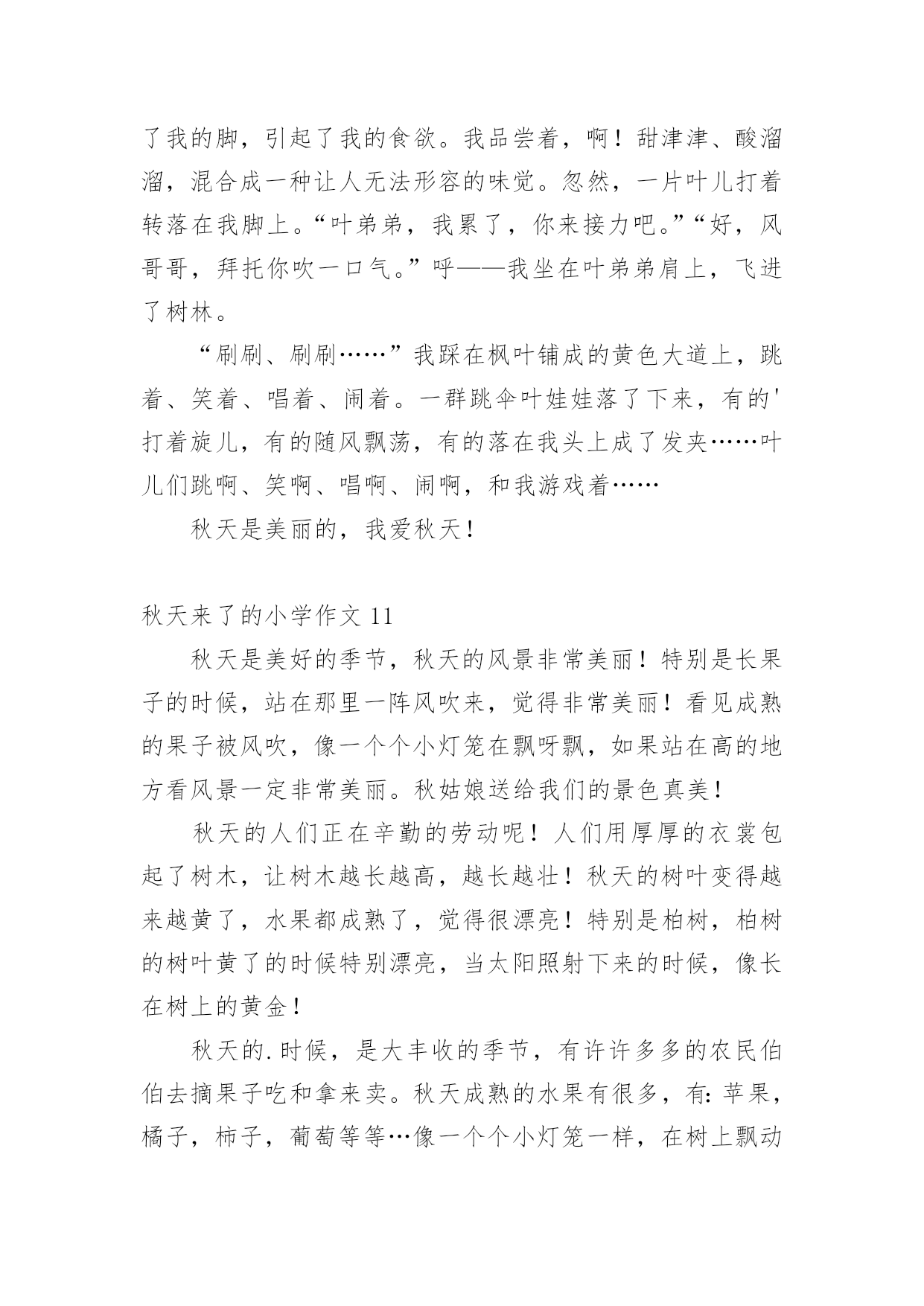 了我的脚，引起了我的食欲。我品尝着，啊！甜津津、酸溜溜，混合成一种让人无法形容的味觉。忽然，一片叶儿打着转落在我脚上。“叶弟弟，我累了，你来接力吧。”“好，风哥哥，拜托你吹一口气。”呼——我坐在叶弟弟肩上，飞进了树林。

“刷刷、刷刷……”我踩在枫叶铺成的黄色大道上，跳着、笑着、唱着、闹着。一群跳伞叶娃娃落了下来，有的'打着旋儿，有的随风飘荡，有的落在我头上成了发夹……叶儿们跳啊、笑啊、唱啊、闹啊，和我游戏着……

秋天是美丽的，我爱秋天！

秋天来了的小学作文 11

秋天是美好的季节，秋天的风景非常美丽！特别是长果子的时候，站在那里一阵风吹来，觉得非常美丽！看见成熟的果子被风吹，像一个个小灯笼在飘呀飘，如果站在高的地方看风景一定非常美丽。秋姑娘送给我们的景色真美！

秋天的人们正在辛勤的劳动呢！人们用厚厚的衣裳包起了树木，让树木越长越高，越长越壮！秋天的树叶变得越来越黄了，水果都成熟了，觉得很漂亮！特别是柏树，柏树的树叶黄了的时候特别漂亮，当太阳照射下来的时候，像长在树上的黄金！

秋天的.时候，是大丰收的季节，有许许多多的农民伯伯去摘果子吃和拿来卖。秋天成熟的水果有很多，有：苹果，橘子，柿子，葡萄等等…像一个个小灯笼一样，在树上飘动